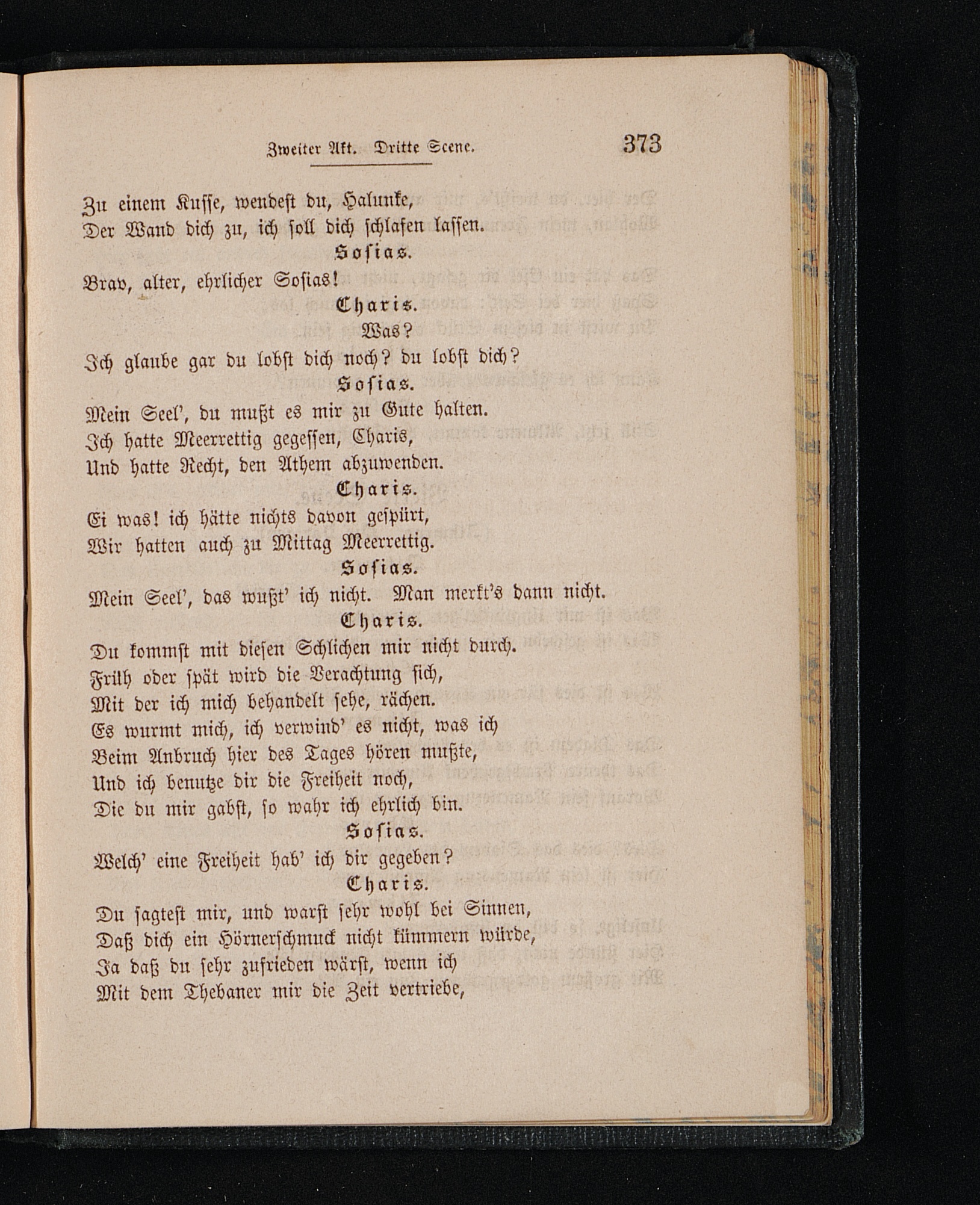 Zweiter Akt. Dritte Scene. 373

Zu einem Kusse, wendest du, Halunke,
Der Wand dich zu, ich soll dich schlafen lassen.

Sosias.

Brav, alter, ehrlicher Sosias!

Charis.

Was?
Ich glaube gar du lobst dich noch? du lobst dich?

Sosias.

Mein Seel', du mußt es mir zu Gute halten.
Ich hatte Meerrettig gegessen, Charis,
Und hatte Recht, den Athem abzuwenden.

Charis.

Ei was! ich hätte nichts davon gespürt,
Wir hatten auch zu Mittag Meerrettig.

Sosias.

Mein Seel', das wußt' ich nicht. Man merkt's dann nicht.

Charis.

Du kommst mit diesen Schlichen mir nicht durch.
Früh oder spät wird die Verachtung sich,
Mit der ich mich behandelt sehe, rächen.
Es wurmt mich, ich verwind' es nicht, was ich
Beim Anbruch hier des Tages hören mußte,
Und ich benutze dir die Freiheit noch,
Die du mir gabst, so wahr ich ehrlich bin.

Sosias.

Welch' eine Freiheit hab' ich dir gegeben?

Charis.

Du sagtest mir, und warst sehr wohl bei Sinnen,
Daß dich ein Hörnerschmuck nicht kümmern würde,
Ja daß du sehr zufrieden wärst, wenn ich
Mit dem Thebaner mir die Zeit vertriebe,